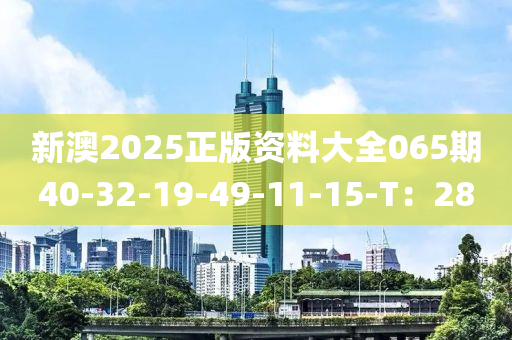 新澳2025正版资料大全065期
40-32-19-49-11-15-T：28